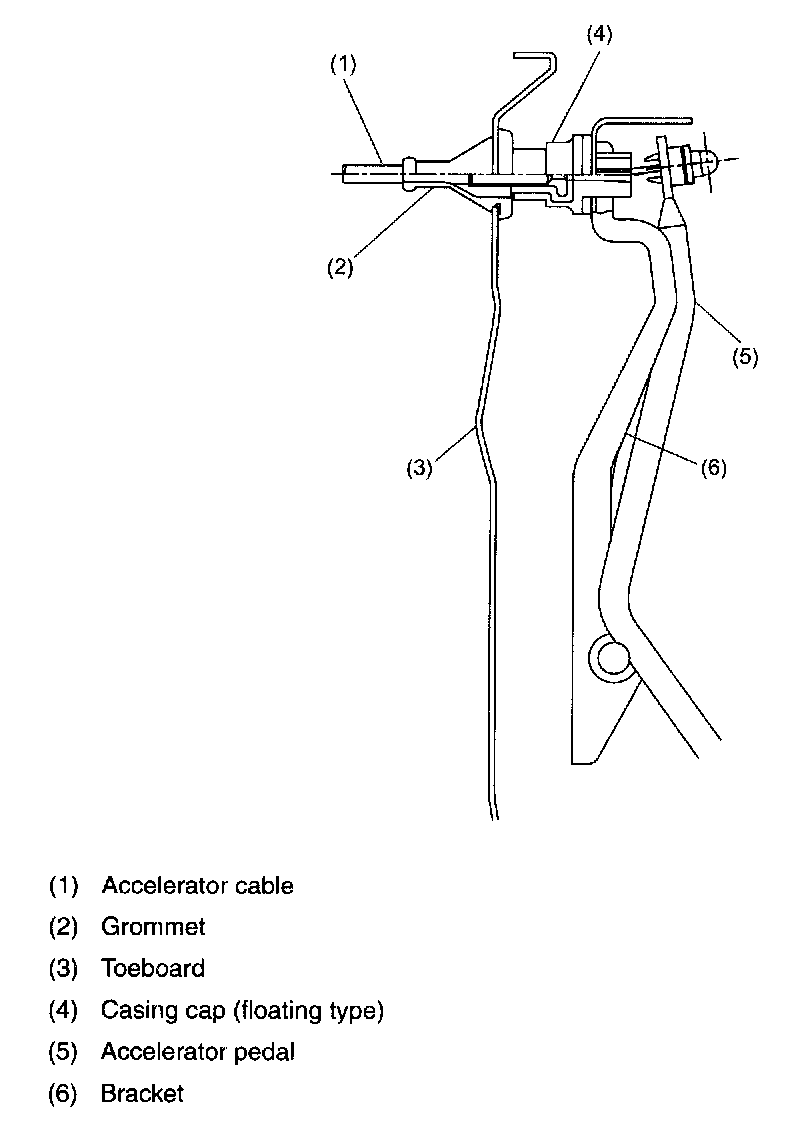 (1)
(4)
(2)
(5)
(3)
(6)

(1) Accelerator cable
(2) Grommet
(3) Toeboard
(4) Casing cap (floating type)
(5) Accelerator pedal
(6) Bracket